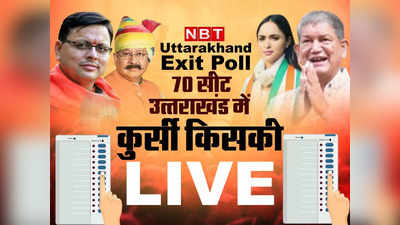 NBT
Uttarakhand
Exit Poll
70 सीट
उत्तराखंड में
कुर्सी किसकी
LIVE